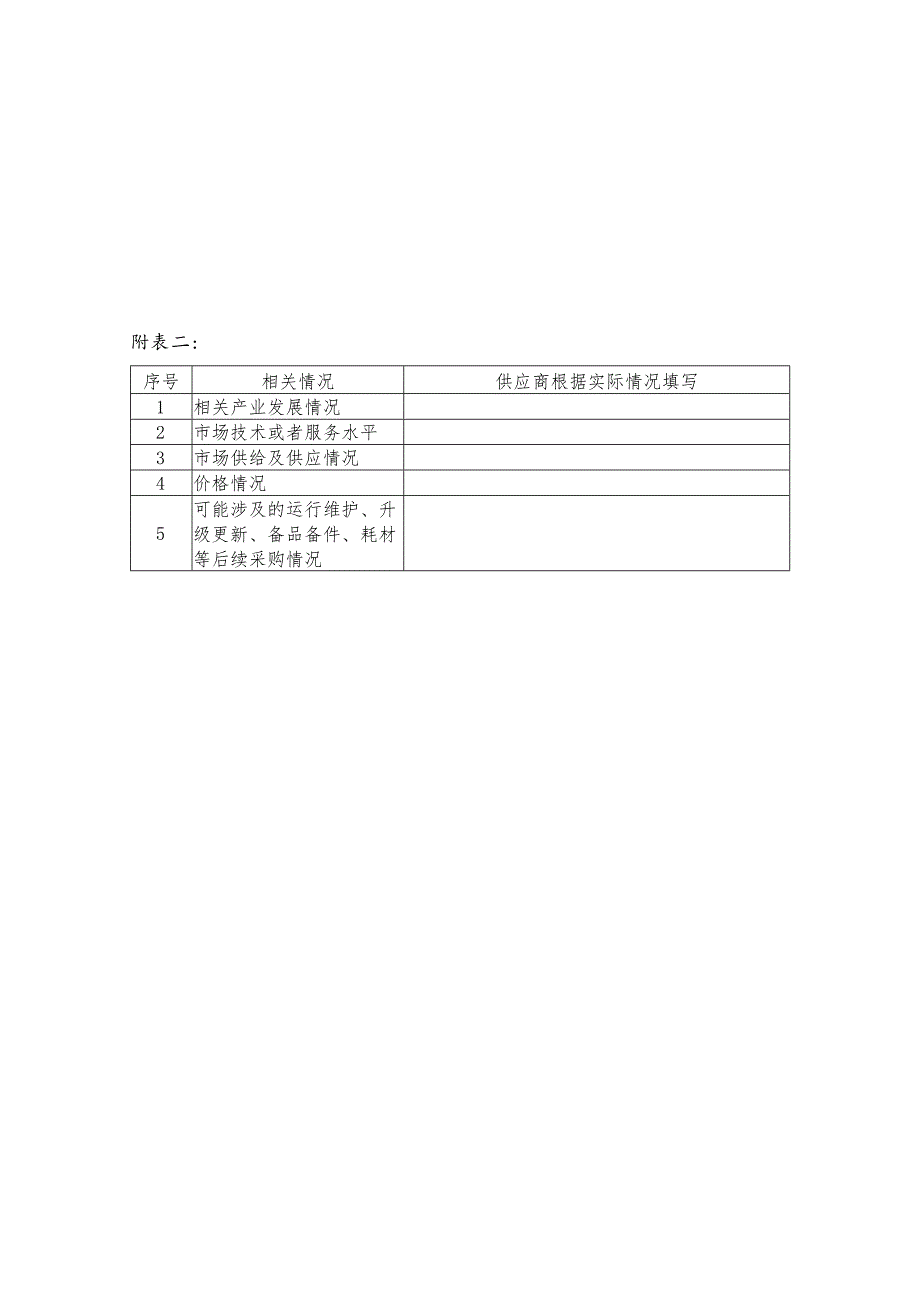 附表二:

| 序号 | 相关情况 | 供应商根据实际情况填写 |
|---|---|---|
| 1 | 相关产业发展情况 | |
| 2 | 市场技术或者服务水平 | |
| 3 | 市场供给及供应情况 | |
| 4 | 价格情况 | |
| 5 | 可能涉及的运行维护、升级更新、备品备件、耗材等后续采购情况 | |